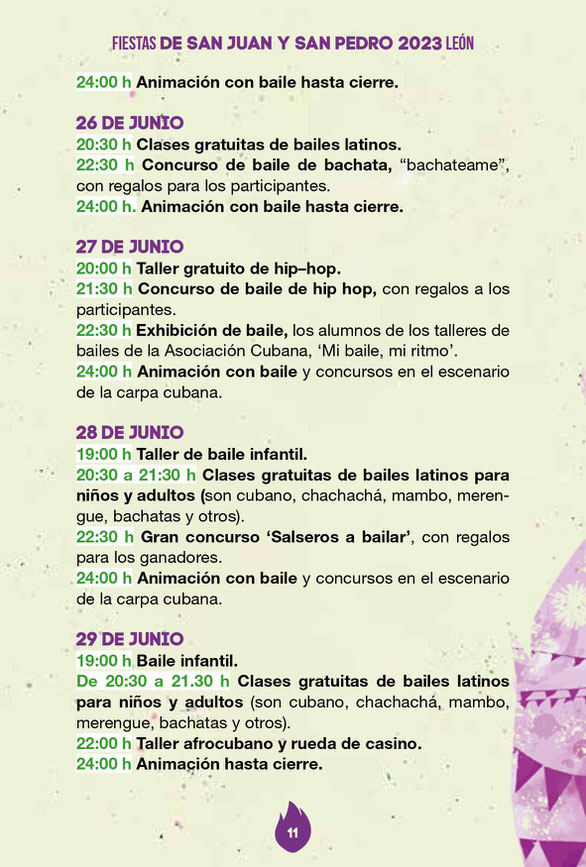 FIESTAS DE SAN JUAN Y SAN PEDRO 2023 LEÓN

24:00 h Animación con baile hasta cierre.

26 DE JUNIO
20:30 h Clases gratuitas de bailes latinos.
22:30 h Concurso de baile de bachata, “bachateame”, con regalos para los participantes.
24:00 h. Animación con baile hasta cierre.

27 DE JUNIO
20:00 h Taller gratuito de hip–hop.
21:30 h Concurso de baile de hip hop, con regalos a los participantes.
22:30 h Exhibición de baile, los alumnos de los talleres de bailes de la Asociación Cubana, ‘Mi baile, mi ritmo’.
24:00 h Animación con baile y concursos en el escenario de la carpa cubana.

28 DE JUNIO
19:00 h Taller de baile infantil.
20:30 a 21:30 h Clases gratuitas de bailes latinos para niños y adultos (son cubano, chachachá, mambo, merengue, bachatas y otros).
22:30 h Gran concurso ‘Salseros a bailar’, con regalos para los ganadores.
24:00 h Animación con baile y concursos en el escenario de la carpa cubana.

29 DE JUNIO
19:00 h Baile infantil.
De 20:30 a 21.30 h Clases gratuitas de bailes latinos para niños y adultos (son cubano, chachachá, mambo, merengue, bachatas y otros).
22:00 h Taller afrocubano y rueda de casino.
24:00 h Animación hasta cierre.

11